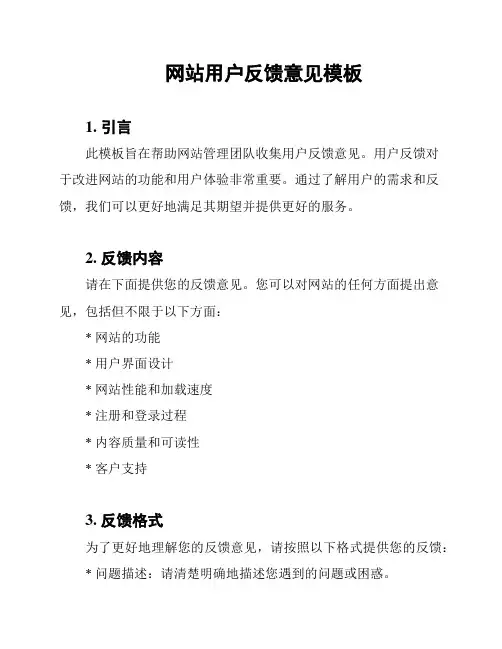 网站用户反馈意见模板

1. 引言

此模板旨在帮助网站管理团队收集用户反馈意见。用户反馈对于改进网站的功能和用户体验非常重要。通过了解用户的需求和反馈，我们可以更好地满足其期望并提供更好的服务。

2. 反馈内容

请在下面提供您的反馈意见。您可以对网站的任何方面提出意见，包括但不限于以下方面：

* 网站的功能

* 用户界面设计

* 网站性能和加载速度

* 注册和登录过程

* 内容质量和可读性

* 客户支持

3. 反馈格式

为了更好地理解您的反馈意见，请按照以下格式提供您的反馈：

* 问题描述：请清楚明确地描述您遇到的问题或困惑。